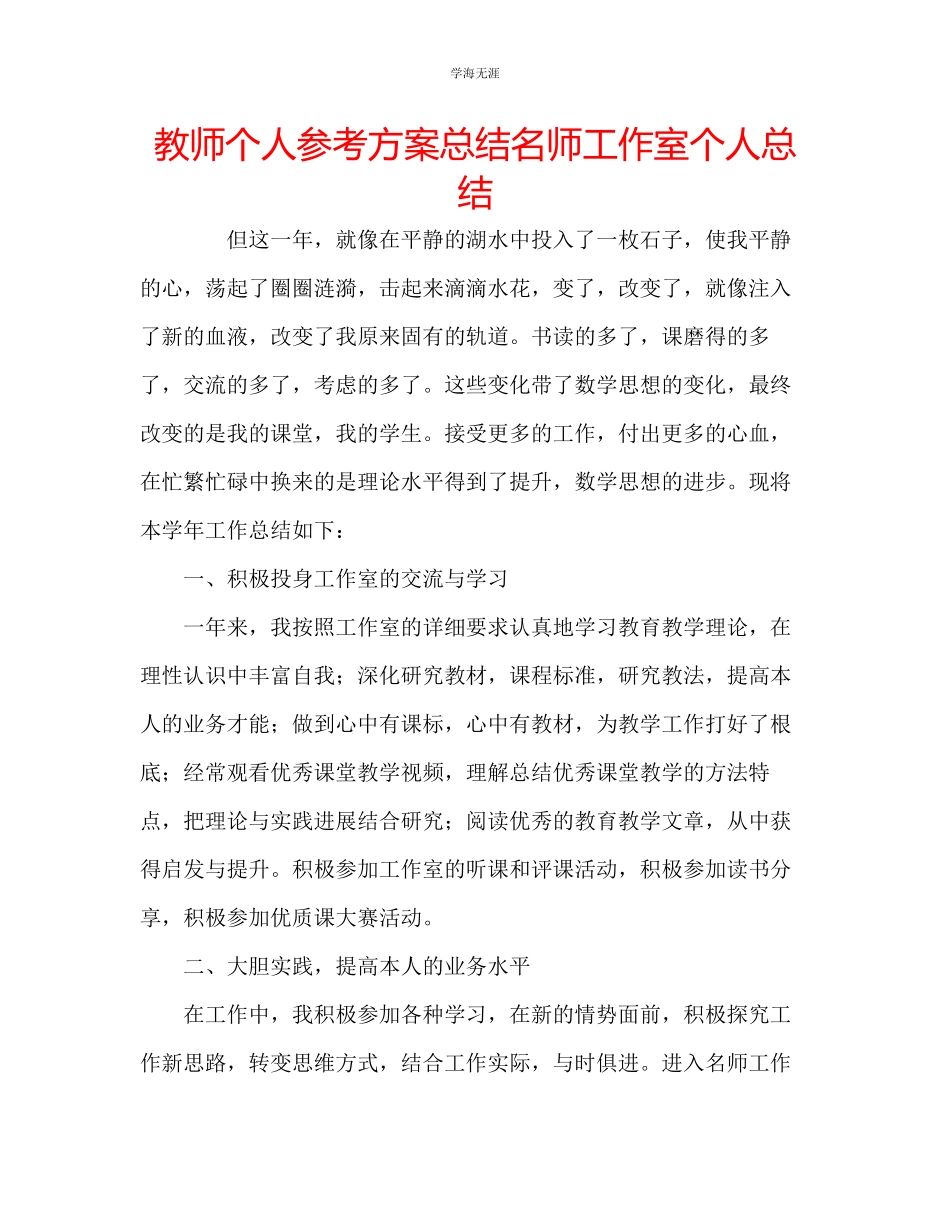 学海无涯

教师个人参考方案总结名师工作室个人总结

但这一年，就像在平静的湖水中投入了一枚石子，使我平静的心，荡起了圈圈涟漪，击起来滴滴水花，变了，改变了，就像注入了新的血液，改变了我原来固有的轨道。书读的多了，课磨得的多了，交流的多了，考虑的多了。这些变化带了数学思想的变化，最终改变的是我的课堂，我的学生。接受更多的工作，付出更多的心血，在忙繁忙碌中换来的是理论水平得到了提升，数学思想的进步。现将本学年工作总结如下：

一、积极投身工作室的交流与学习

一年来，我按照工作室的详细要求认真地学习教育教学理论，在理性认识中丰富自我；深化研究教材，课程标准，研究教法，提高本人的业务才能；做到心中有课标，心中有教材，为教学工作打好了根底；经常观看优秀课堂教学视频，理解总结优秀课堂教学的方法特点，把理论与实践进展结合研究；阅读优秀的教育教学文章，从中获得启发与提升。积极参加工作室的听课和评课活动，积极参加读书分享，积极参加优质课大赛活动。

二、大胆实践，提高本人的业务水平

在工作中，我积极参加各种学习，在新的情势面前，积极探究工作新思路，转变思维方式，结合工作实际，与时俱进。进入名师工作